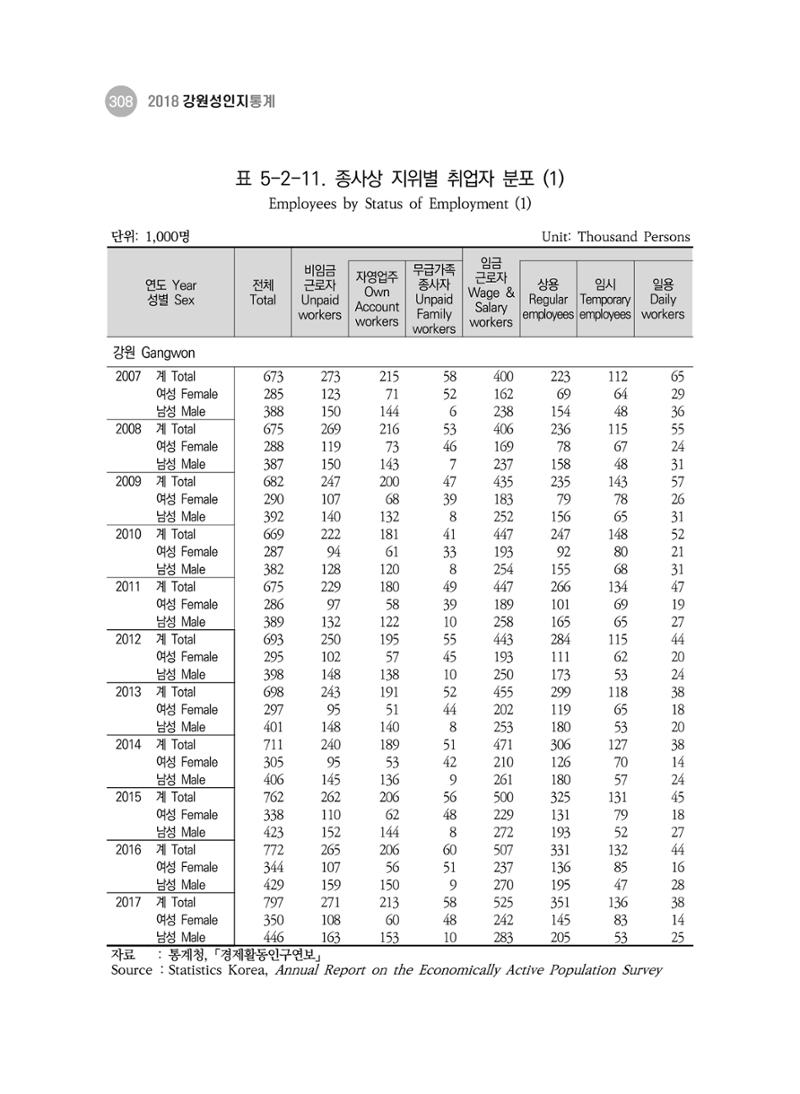 308 2018 강원성인지통계

표 5-2-11. 종사상 지위별 취업자 분포 (1)

Employees by Status of Employment (1)

단위: 1,000명

Unit: Thousand Persons

| 연도 Year | 성별 Sex | 전체 Total | 비임금 근로자 Unpaid workers | 자영업주 Own Account workers | 무급가족 종사자 Unpaid Family workers | 임금 근로자 Wage & Salary workers | 상용 Regular employees | 임시 Temporary employees | 일용 Daily workers |
|---|---|---|---|---|---|---|---|---|---|
| 강원 Gangwon | | | | | | | | | |
| 2007 | 계 Total | 673 | 273 | 215 | 58 | 400 | 223 | 112 | 65 |
| | 여성 Female | 285 | 123 | 71 | 52 | 162 | 69 | 64 | 29 |
| | 남성 Male | 388 | 150 | 144 | 6 | 238 | 154 | 48 | 36 |
| 2008 | 계 Total | 675 | 269 | 216 | 53 | 406 | 236 | 115 | 55 |
| | 여성 Female | 288 | 119 | 73 | 46 | 169 | 78 | 67 | 24 |
| | 남성 Male | 387 | 150 | 143 | 7 | 237 | 158 | 48 | 31 |
| 2009 | 계 Total | 682 | 247 | 200 | 47 | 435 | 235 | 143 | 57 |
| | 여성 Female | 290 | 107 | 68 | 39 | 183 | 79 | 78 | 26 |
| | 남성 Male | 392 | 140 | 132 | 8 | 252 | 156 | 65 | 31 |
| 2010 | 계 Total | 669 | 222 | 181 | 41 | 447 | 247 | 148 | 52 |
| | 여성 Female | 287 | 94 | 61 | 33 | 193 | 92 | 80 | 21 |
| | 남성 Male | 382 | 128 | 120 | 8 | 254 | 155 | 68 | 31 |
| 2011 | 계 Total | 675 | 229 | 180 | 49 | 447 | 266 | 134 | 47 |
| | 여성 Female | 286 | 97 | 58 | 39 | 189 | 101 | 69 | 19 |
| | 남성 Male | 389 | 132 | 122 | 10 | 258 | 165 | 65 | 27 |
| 2012 | 계 Total | 693 | 250 | 195 | 55 | 443 | 284 | 115 | 44 |
| | 여성 Female | 295 | 102 | 57 | 45 | 193 | 111 | 62 | 20 |
| | 남성 Male | 398 | 148 | 138 | 10 | 250 | 173 | 53 | 24 |
| 2013 | 계 Total | 698 | 243 | 191 | 52 | 455 | 299 | 118 | 38 |
| | 여성 Female | 297 | 95 | 51 | 44 | 202 | 119 | 65 | 18 |
| | 남성 Male | 401 | 148 | 140 | 8 | 253 | 180 | 53 | 20 |
| 2014 | 계 Total | 711 | 240 | 189 | 51 | 471 | 306 | 127 | 38 |
| | 여성 Female | 305 | 95 | 53 | 42 | 210 | 126 | 70 | 14 |
| | 남성 Male | 406 | 145 | 136 | 9 | 261 | 180 | 57 | 24 |
| 2015 | 계 Total | 762 | 262 | 206 | 56 | 500 | 325 | 131 | 45 |
| | 여성 Female | 338 | 110 | 62 | 48 | 229 | 131 | 79 | 18 |
| | 남성 Male | 423 | 152 | 144 | 8 | 272 | 193 | 52 | 27 |
| 2016 | 계 Total | 772 | 265 | 206 | 60 | 507 | 331 | 132 | 44 |
| | 여성 Female | 344 | 107 | 56 | 51 | 237 | 136 | 85 | 16 |
| | 남성 Male | 429 | 159 | 150 | 9 | 270 | 195 | 47 | 28 |
| 2017 | 계 Total | 797 | 271 | 213 | 58 | 525 | 351 | 136 | 38 |
| | 여성 Female | 350 | 108 | 60 | 48 | 242 | 145 | 83 | 14 |
| | 남성 Male | 446 | 163 | 153 | 10 | 283 | 205 | 53 | 25 |

자료 : 통계청, 「경제활동인구연보」
Source : Statistics Korea, Annual Report on the Economically Active Population Survey